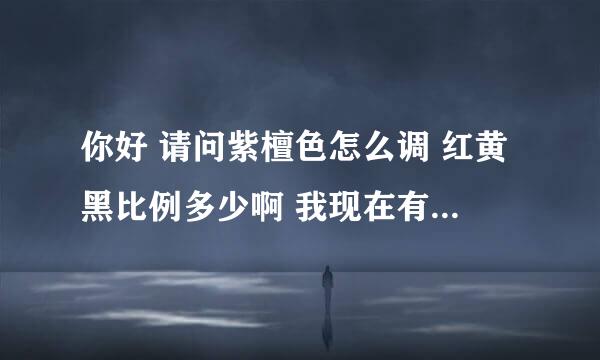 你好 请问紫檀色怎么调 红黄黑比例多少啊 我现在有...